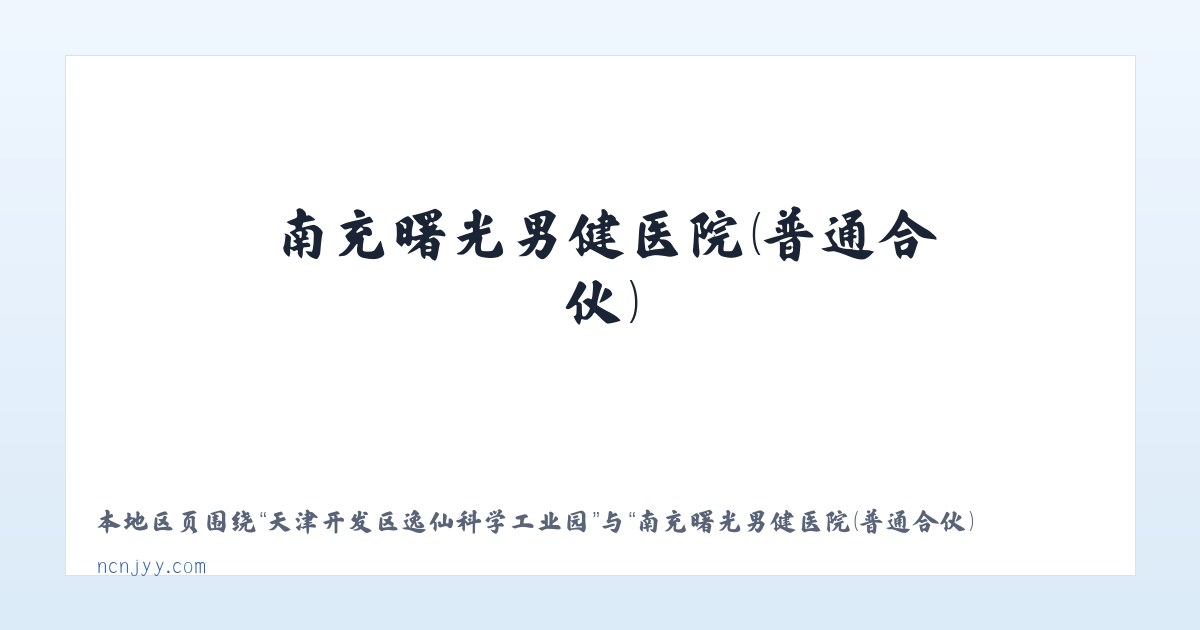 南充曙光男健医院(普通合伙)

本地区页围绕“天津开发区逸仙科学工业园”与“南充曙光男健医院(普通合伙)

ncnjyy.com